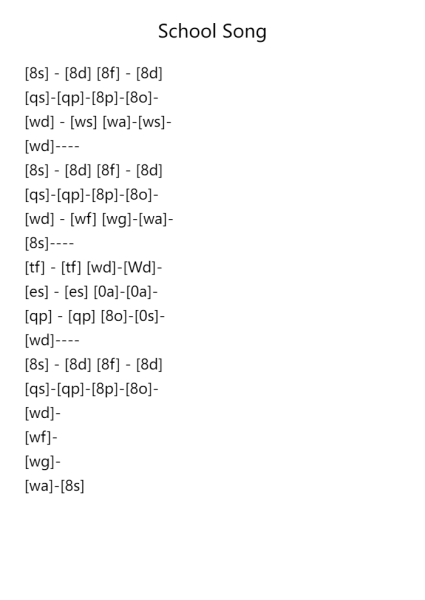 School Song

[8s] - [8d] [8f] - [8d]
[qs]-[qp]-[8p]-[8o]-
[wd] - [ws] [wa]-[ws]-
[wd]----
[8s] - [8d] [8f] - [8d]
[qs]-[qp]-[8p]-[8o]-
[wd] - [wf] [wg]-[wa]-
[8s]----
[tf] - [tf] [wd]-[Wd]-
[es] - [es] [0a]-[0a]-
[qp] - [qp] [8o]-[0s]-
[wd]----
[8s] - [8d] [8f] - [8d]
[qs]-[qp]-[8p]-[8o]-
[wd]-
[wf]-
[wg]-
[wa]-[8s]